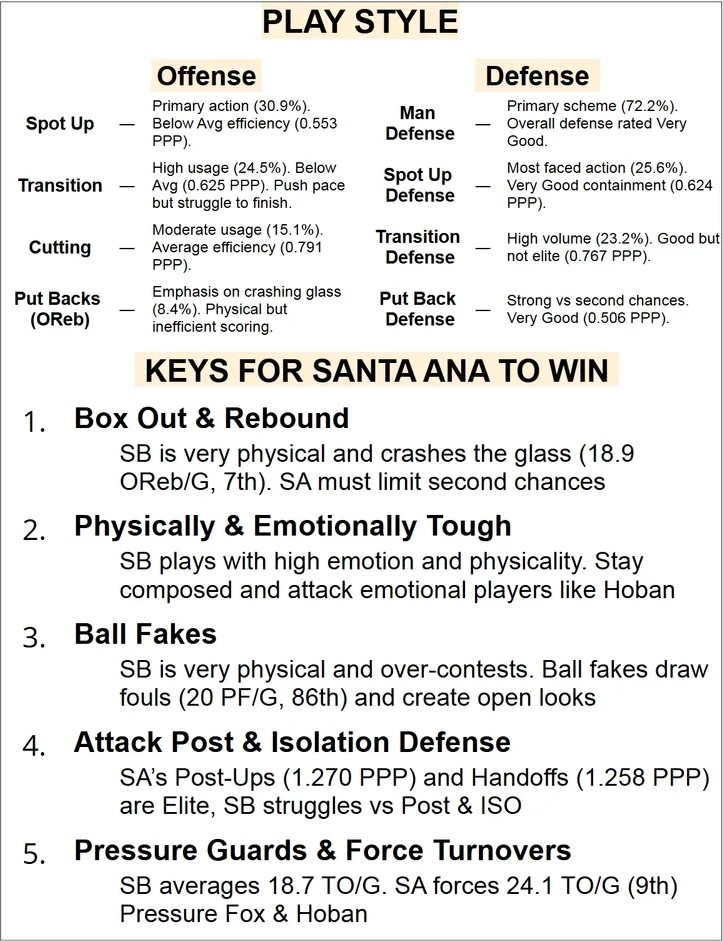 PLAY STYLE

Offense

Spot Up — Primary action (30.9%). Below Avg efficiency (0.553 PPP).

Transition — High usage (24.5%). Below Avg (0.625 PPP). Push pace but struggle to finish.

Cutting — Moderate usage (15.1%). Average efficiency (0.791 PPP).

Put Backs (OReb) — Emphasis on crashing glass (8.4%). Physical but inefficient scoring.

Defense

Man Defense — Primary scheme (72.2%). Overall defense rated Very Good.

Spot Up Defense — Most faced action (25.6%). Very Good containment (0.624 PPP).

Transition Defense — High volume (23.2%). Good but not elite (0.767 PPP).

Put Back Defense — Strong vs second chances. Very Good (0.506 PPP).

KEYS FOR SANTA ANA TO WIN

1. Box Out & Rebound
SB is very physical and crashes the glass (18.9 OReb/G, 7th). SA must limit second chances

2. Physically & Emotionally Tough
SB plays with high emotion and physicality. Stay composed and attack emotional players like Hoban

3. Ball Fakes
SB is very physical and over-contests. Ball fakes draw fouls (20 PF/G, 86th) and create open looks

4. Attack Post & Isolation Defense
SA's Post-Ups (1.270 PPP) and Handoffs (1.258 PPP) are Elite, SB struggles vs Post & ISO

5. Pressure Guards & Force Turnovers
SB averages 18.7 TO/G. SA forces 24.1 TO/G (9th) Pressure Fox & Hoban